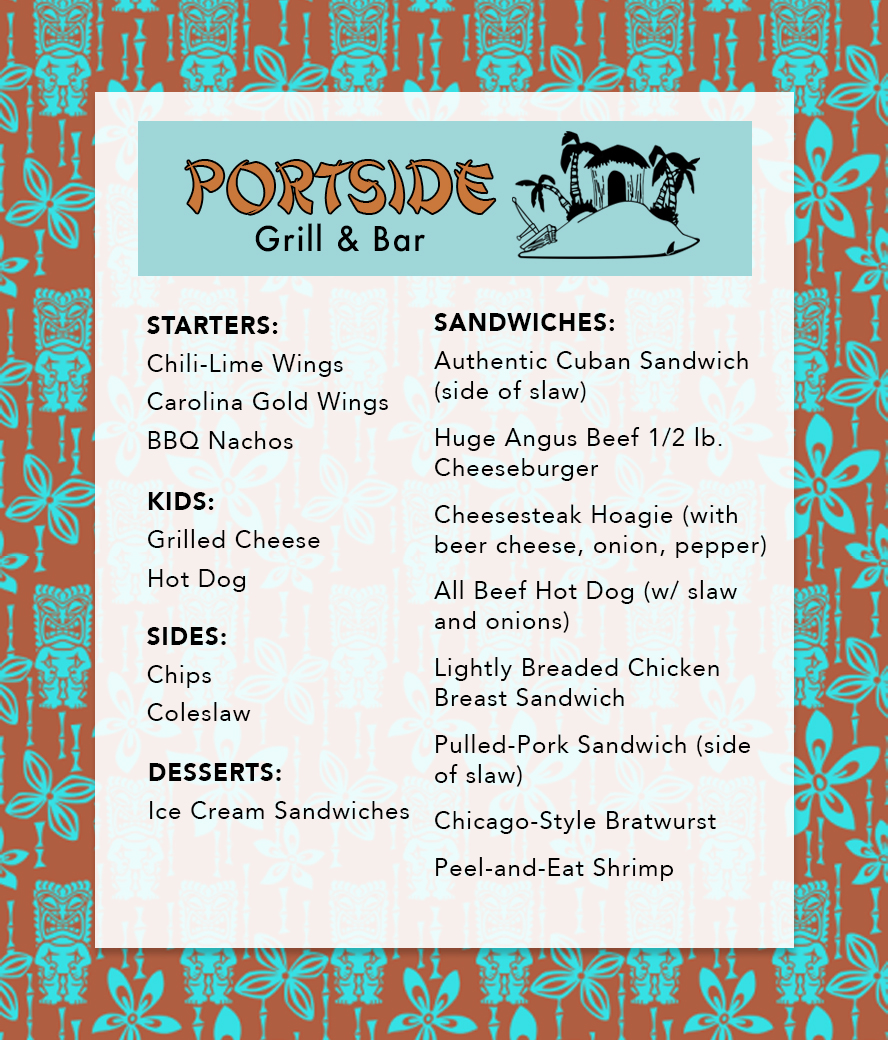 PORTSIDE
Grill & Bar

STARTERS:
Chili-Lime Wings
Carolina Gold Wings
BBQ Nachos

KIDS:
Grilled Cheese
Hot Dog

SIDES:
Chips
Coleslaw

DESSERTS:
Ice Cream Sandwiches

SANDWICHES:
Authentic Cuban Sandwich (side of slaw)

Huge Angus Beef 1/2 lb. Cheeseburger

Cheesesteak Hoagie (with beer cheese, onion, pepper)

All Beef Hot Dog (w/ slaw and onions)

Lightly Breaded Chicken Breast Sandwich

Pulled-Pork Sandwich (side of slaw)

Chicago-Style Bratwurst

Peel-and-Eat Shrimp